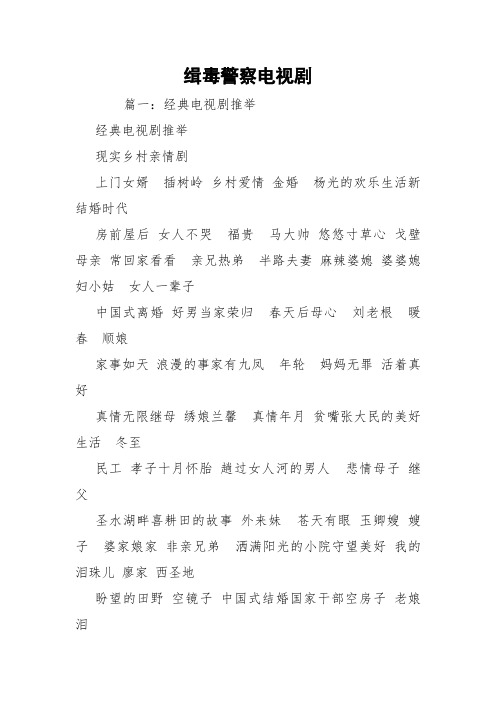 缉毒警察电视剧

篇一：经典电视剧推举

经典电视剧推举

现实乡村亲情剧

上门女婿 插树岭 乡村爱情 金婚 杨光的欢乐生活新结婚时代

房前屋后 女人不哭 福贵 马大帅 悠悠寸草心 戈壁母亲 常回家看看 亲兄热弟 半路夫妻 麻辣婆媳 婆婆媳妇小姑 女人一辈子

中国式离婚 好男当家荣归 春天后母心 刘老根 暖春 顺娘

家事如天 浪漫的事家有九凤 年轮 妈妈无罪 活着真好

真情无限继母 绣娘兰馨 真情年月 贫嘴张大民的美好生活 冬至

民工 孝子十月怀胎 趟过女人河的男人 悲情母子 继父

圣水湖畔喜耕田的故事 外来妹 苍天有眼 玉卿嫂 嫂子 婆家娘家 非亲兄弟 洒满阳光的小院守望美好 我的泪珠儿 廖家 西圣地

盼望的田野 空镜子 中国式结婚国家干部空房子 老娘泪